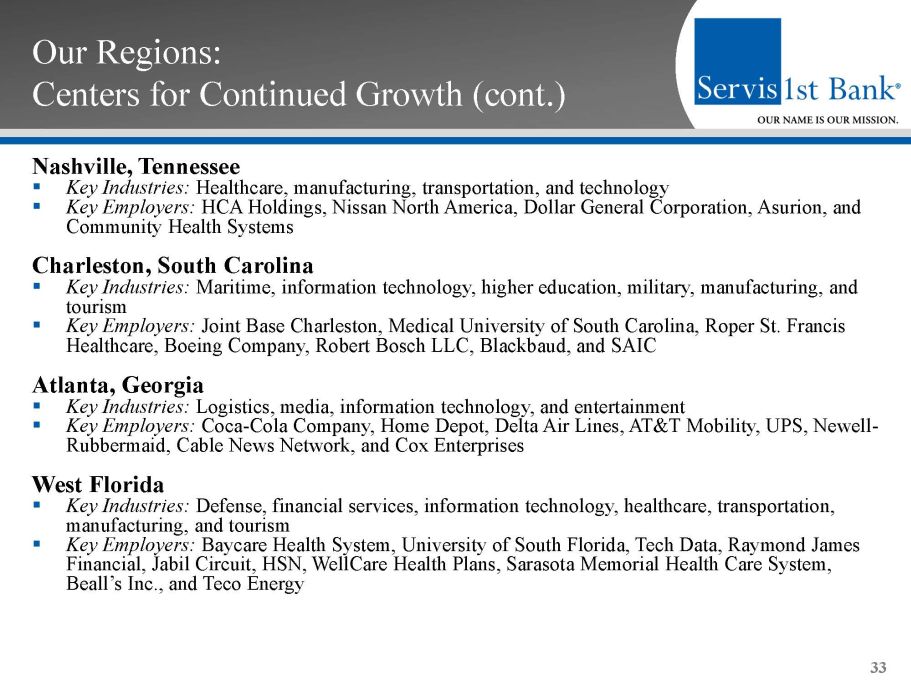 Our Regions:
Centers for Continued Growth (cont.)

Servis1st Bank®
OUR NAME IS OUR MISSION.

Nashville, Tennessee
▪ Key Industries: Healthcare, manufacturing, transportation, and technology
▪ Key Employers: HCA Holdings, Nissan North America, Dollar General Corporation, Asurion, and Community Health Systems

Charleston, South Carolina
▪ Key Industries: Maritime, information technology, higher education, military, manufacturing, and tourism
▪ Key Employers: Joint Base Charleston, Medical University of South Carolina, Roper St. Francis Healthcare, Boeing Company, Robert Bosch LLC, Blackbaud, and SAIC

Atlanta, Georgia
▪ Key Industries: Logistics, media, information technology, and entertainment
▪ Key Employers: Coca-Cola Company, Home Depot, Delta Air Lines, AT&T Mobility, UPS, Newell-Rubbermaid, Cable News Network, and Cox Enterprises

West Florida
▪ Key Industries: Defense, financial services, information technology, healthcare, transportation, manufacturing, and tourism
▪ Key Employers: Baycare Health System, University of South Florida, Tech Data, Raymond James Financial, Jabil Circuit, HSN, WellCare Health Plans, Sarasota Memorial Health Care System, Beall's Inc., and Teco Energy

33